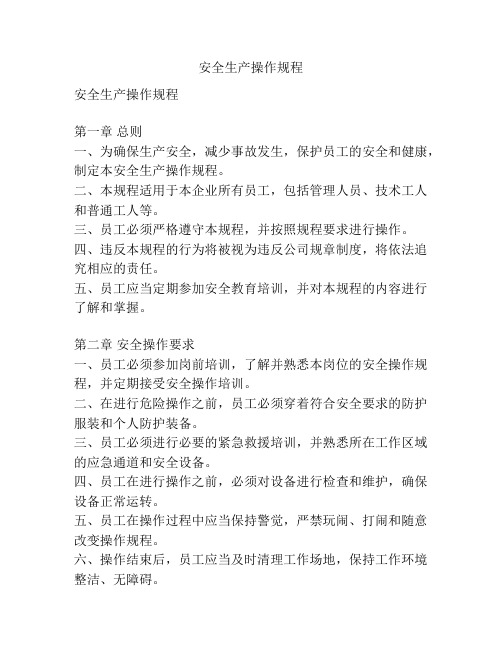 安全生产操作规程

安全生产操作规程

第一章 总则
一、为确保生产安全，减少事故发生，保护员工的安全和健康，制定本安全生产操作规程。
二、本规程适用于本企业所有员工，包括管理人员、技术工人和普通工人等。
三、员工必须严格遵守本规程，并按照规程要求进行操作。
四、违反本规程的行为将被视为违反公司规章制度，将依法追究相应的责任。
五、员工应当定期参加安全教育培训，并对本规程的内容进行了解和掌握。

第二章 安全操作要求
一、员工必须参加岗前培训，了解并熟悉本岗位的安全操作规程，并定期接受安全操作培训。
二、在进行危险操作之前，员工必须穿着符合安全要求的防护服装和个人防护装备。
三、员工必须进行必要的紧急救援培训，并熟悉所在工作区域的应急通道和安全设备。
四、员工在进行操作之前，必须对设备进行检查和维护，确保设备正常运转。
五、员工在操作过程中应当保持警觉，严禁玩闹、打闹和随意改变操作规程。
六、操作结束后，员工应当及时清理工作场地，保持工作环境整洁、无障碍。